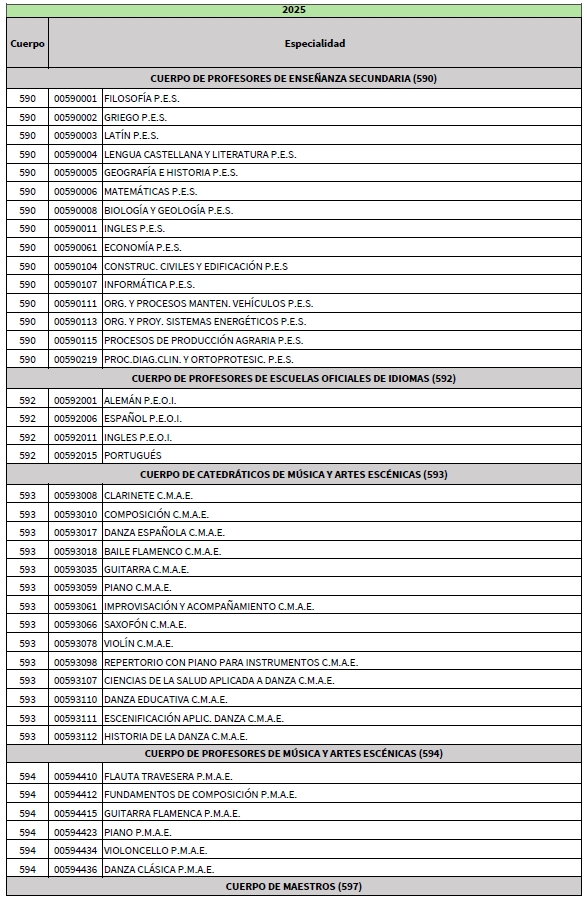 | 2025 | | |
|---|---|---|
| Cuerpo | Especialidad | |
| CUERPO DE PROFESORES DE ENSEÑANZA SECUNDARIA (590) | | |
| 590 | 00590001 | FILOSOFÍA P.E.S. |
| 590 | 00590002 | GRIEGO P.E.S. |
| 590 | 00590003 | LATÍN P.E.S. |
| 590 | 00590004 | LENGUA CASTELLANA Y LITERATURA P.E.S. |
| 590 | 00590005 | GEOGRAFÍA E HISTORIA P.E.S. |
| 590 | 00590006 | MATEMÁTICAS P.E.S. |
| 590 | 00590008 | BIOLOGÍA Y GEOLOGÍA P.E.S. |
| 590 | 00590011 | INGLES P.E.S. |
| 590 | 00590061 | ECONOMÍA P.E.S. |
| 590 | 00590104 | CONSTRUC. CIVILES Y EDIFICACIÓN P.E.S |
| 590 | 00590107 | INFORMÁTICA P.E.S. |
| 590 | 00590111 | ORG. Y PROCESOS MANTEN. VEHÍCULOS P.E.S. |
| 590 | 00590113 | ORG. Y PROY. SISTEMAS ENERGÉTICOS P.E.S. |
| 590 | 00590115 | PROCESOS DE PRODUCCIÓN AGRARIA P.E.S. |
| 590 | 00590219 | PROC.DIAG.CLIN. Y ORTOPROTESIC. P.E.S. |
| CUERPO DE PROFESORES DE ESCUELAS OFICIALES DE IDIOMAS (592) | | |
| 592 | 00592001 | ALEMÁN P.E.O.I. |
| 592 | 00592006 | ESPAÑOL P.E.O.I. |
| 592 | 00592011 | INGLES P.E.O.I. |
| 592 | 00592015 | PORTUGUÉS |
| CUERPO DE CATEDRÁTICOS DE MÚSICA Y ARTES ESCÉNICAS (593) | | |
| 593 | 00593008 | CLARINETE C.M.A.E. |
| 593 | 00593010 | COMPOSICIÓN C.M.A.E. |
| 593 | 00593017 | DANZA ESPAÑOLA C.M.A.E. |
| 593 | 00593018 | BAILE FLAMENCO C.M.A.E. |
| 593 | 00593035 | GUITARRA C.M.A.E. |
| 593 | 00593059 | PIANO C.M.A.E. |
| 593 | 00593061 | IMPROVISACIÓN Y ACOMPAÑAMIENTO C.M.A.E. |
| 593 | 00593066 | SAXOFÓN C.M.A.E. |
| 593 | 00593078 | VIOLÍN C.M.A.E. |
| 593 | 00593098 | REPERTORIO CON PIANO PARA INSTRUMENTOS C.M.A.E. |
| 593 | 00593107 | CIENCIAS DE LA SALUD APLICADA A DANZA C.M.A.E. |
| 593 | 00593110 | DANZA EDUCATIVA C.M.A.E. |
| 593 | 00593111 | ESCENIFICACIÓN APLIC. DANZA C.M.A.E. |
| 593 | 00593112 | HISTORIA DE LA DANZA C.M.A.E. |
| CUERPO DE PROFESORES DE MÚSICA Y ARTES ESCÉNICAS (594) | | |
| 594 | 00594410 | FLAUTA TRAVESERA P.M.A.E. |
| 594 | 00594412 | FUNDAMENTOS DE COMPOSICIÓN P.M.A.E. |
| 594 | 00594415 | GUITARRA FLAMENCA P.M.A.E. |
| 594 | 00594423 | PIANO P.M.A.E. |
| 594 | 00594434 | VIOLONCELLO P.M.A.E. |
| 594 | 00594436 | DANZA CLÁSICA P.M.A.E. |
| CUERPO DE MAESTROS (597) | | |